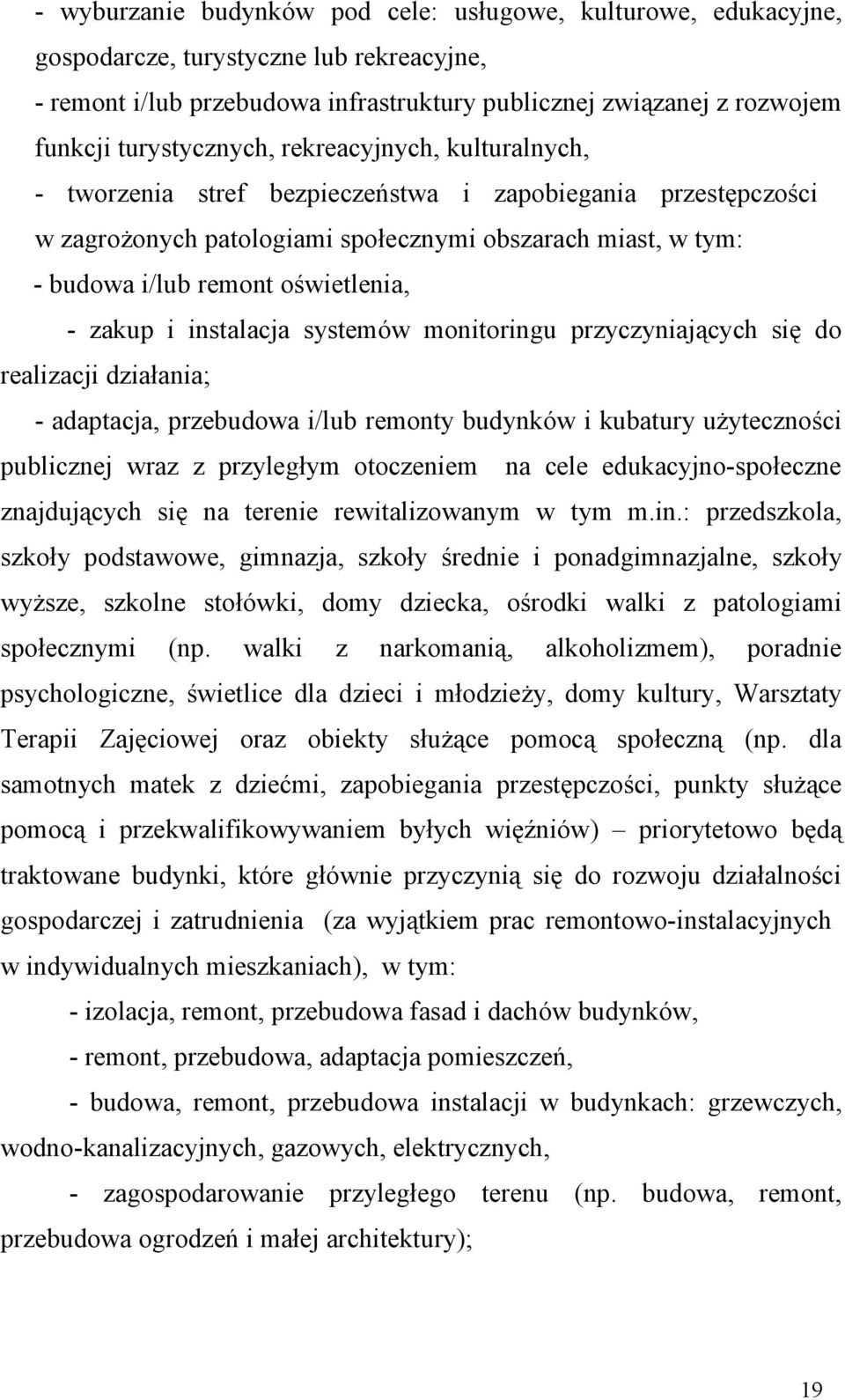 - wyburzanie budynków pod cele: usługowe, kulturowe, edukacyjne, gospodarcze, turystyczne lub rekreacyjne,
- remont i/lub przebudowa infrastruktury publicznej związanej z rozwojem funkcji turystycznych, rekreacyjnych, kulturalnych,
- tworzenia stref bezpieczeństwa i zapobiegania przestępczości w zagrożonych patologiami społecznymi obszarach miast, w tym:
- budowa i/lub remont oświetlenia,
- zakup i instalacja systemów monitoringu przyczyniających się do realizacji działania;
- adaptacja, przebudowa i/lub remonty budynków i kubatury użyteczności publicznej wraz z przyległym otoczeniem na cele edukacyjno-społeczne znajdujących się na terenie rewitalizowanym w tym m.in.: przedszkola, szkoły podstawowe, gimnazja, szkoły średnie i ponadgimnazjalne, szkoły wyższe, szkolne stołówki, domy dziecka, ośrodki walki z patologiami społecznymi (np. walki z narkomanią, alkoholizmem), poradnie psychologiczne, świetlice dla dzieci i młodzieży, domy kultury, Warsztaty Terapii Zajęciowej oraz obiekty służące pomocą społeczną (np. dla samotnych matek z dziećmi, zapobiegania przestępczości, punkty służące pomocą i przekwalifikowywaniem byłych więźniów) – priorytetowo będą traktowane budynki, które głównie przyczynią się do rozwoju działalności gospodarczej i zatrudnienia (za wyjątkiem prac remontowo-instalacyjnych w indywidualnych mieszkaniach), w tym:
- izolacja, remont, przebudowa fasad i dachów budynków,
- remont, przebudowa, adaptacja pomieszczeń,
- budowa, remont, przebudowa instalacji w budynkach: grzewczych, wodno-kanalizacyjnych, gazowych, elektrycznych,
- zagospodarowanie przyległego terenu (np. budowa, remont, przebudowa ogrodzeń i małej architektury);

19